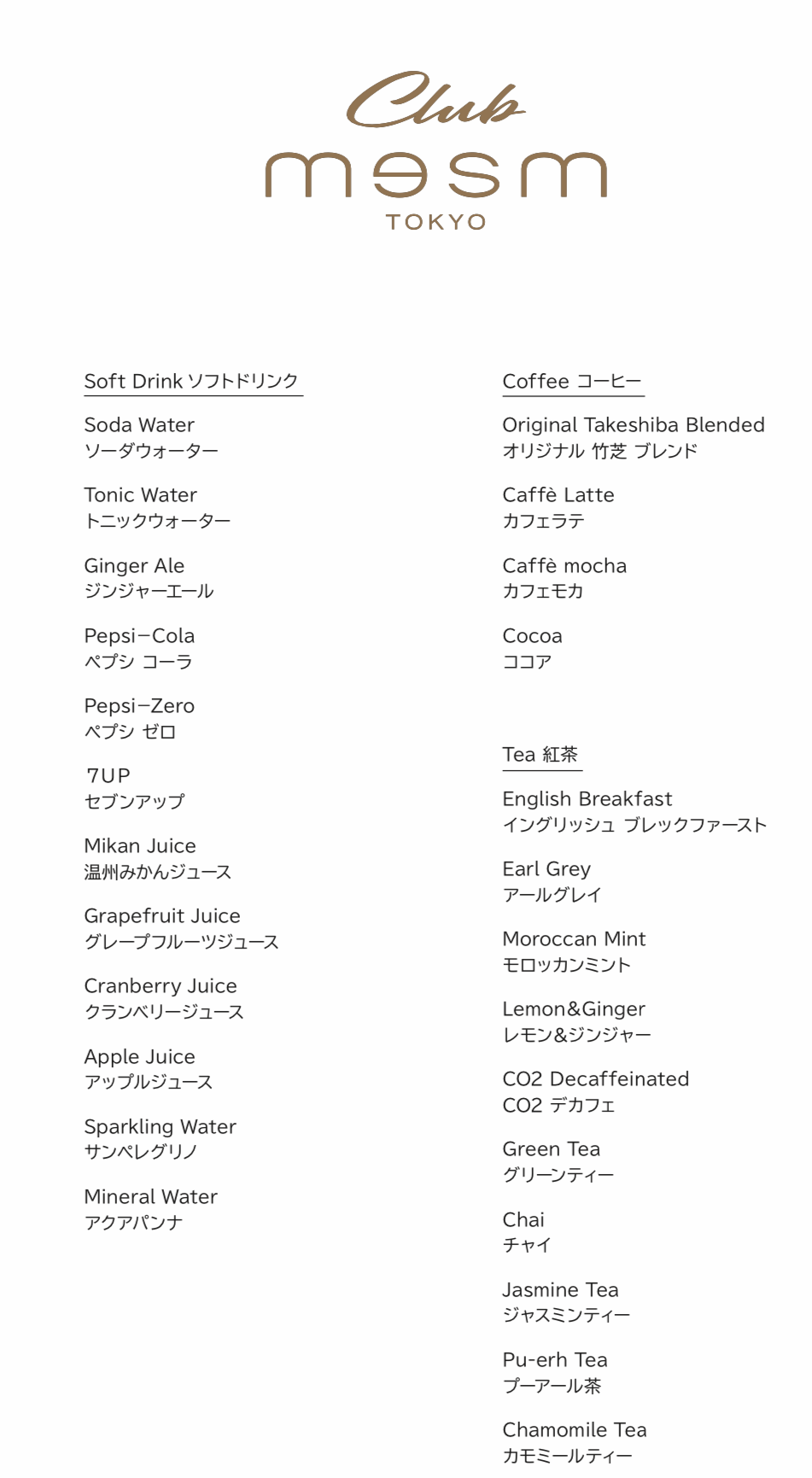 Club
mesm
TOKYO

Soft Drink ソフトドリンク

Soda Water
ソーダウォーター

Tonic Water
トニックウォーター

Ginger Ale
ジンジャーエール

Pepsi−Cola
ペプシ コーラ

Pepsi−Zero
ペプシ ゼロ

7UP
セブンアップ

Mikan Juice
温州みかんジュース

Grapefruit Juice
グレープフルーツジュース

Cranberry Juice
クランベリージュース

Apple Juice
アップルジュース

Sparkling Water
サンペレグリノ

Mineral Water
アクアパンナ

Coffee コーヒー

Original Takeshiba Blended
オリジナル 竹芝 ブレンド

Caffè Latte
カフェラテ

Caffè mocha
カフェモカ

Cocoa
ココア

Tea 紅茶

English Breakfast
イングリッシュ ブレックファースト

Earl Grey
アールグレイ

Moroccan Mint
モロッカンミント

Lemon&Ginger
レモン&ジンジャー

CO2 Decaffeinated
CO2 デカフェ

Green Tea
グリーンティー

Chai
チャイ

Jasmine Tea
ジャスミンティー

Pu-erh Tea
プーアール茶

Chamomile Tea
カモミールティー